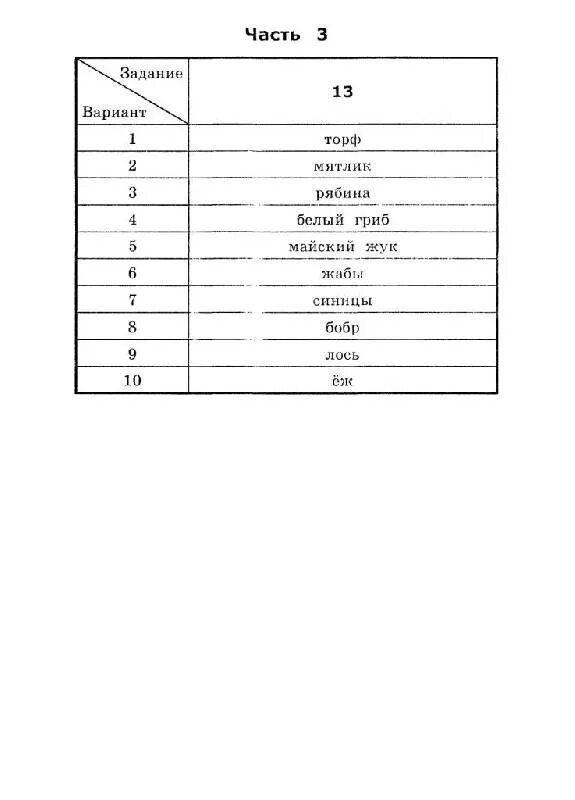 Часть 3

| Задание / Вариант | 13 |
|---|---|
| 1 | торф |
| 2 | мятлик |
| 3 | рябина |
| 4 | белый гриб |
| 5 | майский жук |
| 6 | жабы |
| 7 | синицы |
| 8 | бобр |
| 9 | лось |
| 10 | ёж |